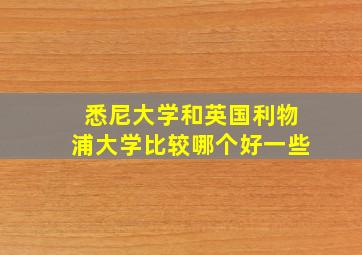 悉尼大学和英国利物浦大学比较哪个好一些